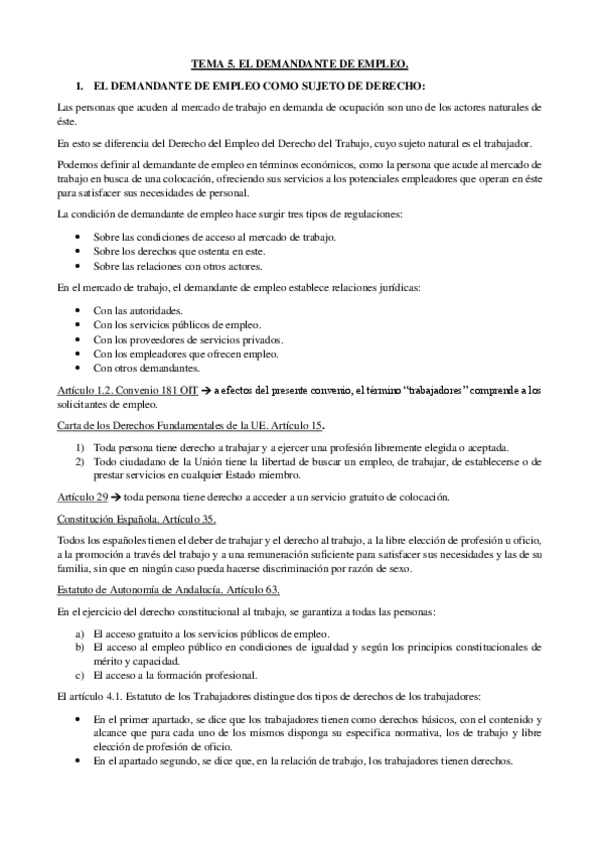 TEMA 5. EL DEMANDANTE DE EMPLEO.

1. EL DEMANDANTE DE EMPLEO COMO SUJETO DE DERECHO:

Las personas que acuden al mercado de trabajo en demanda de ocupación son uno de los actores naturales de éste.

En esto se diferencia del Derecho del Empleo del Derecho del Trabajo, cuyo sujeto natural es el trabajador.

Podemos definir al demandante de empleo en términos económicos, como la persona que acude al mercado de trabajo en busca de una colocación, ofreciendo sus servicios a los potenciales empleadores que operan en éste para satisfacer sus necesidades de personal.

La condición de demandante de empleo hace surgir tres tipos de regulaciones:

• Sobre las condiciones de acceso al mercado de trabajo.
• Sobre los derechos que ostenta en este.
• Sobre las relaciones con otros actores.

En el mercado de trabajo, el demandante de empleo establece relaciones jurídicas:

• Con las autoridades.
• Con los servicios públicos de empleo.
• Con los proveedores de servicios privados.
• Con los empleadores que ofrecen empleo.
• Con otros demandantes.

Artículo 1.2. Convenio 181 OIT → a efectos del presente convenio, el término "trabajadores" comprende a los solicitantes de empleo.

Carta de los Derechos Fundamentales de la UE. Artículo 15.

1) Toda persona tiene derecho a trabajar y a ejercer una profesión libremente elegida o aceptada.
2) Todo ciudadano de la Unión tiene la libertad de buscar un empleo, de trabajar, de establecerse o de prestar servicios en cualquier Estado miembro.

Artículo 29 → toda persona tiene derecho a acceder a un servicio gratuito de colocación.

Constitución Española. Artículo 35.

Todos los españoles tienen el deber de trabajar y el derecho al trabajo, a la libre elección de profesión u oficio, a la promoción a través del trabajo y a una remuneración suficiente para satisfacer sus necesidades y las de su familia, sin que en ningún caso pueda hacerse discriminación por razón de sexo.

Estatuto de Autonomía de Andalucía. Artículo 63.

En el ejercicio del derecho constitucional al trabajo, se garantiza a todas las personas:

a) El acceso gratuito a los servicios públicos de empleo.
b) El acceso al empleo público en condiciones de igualdad y según los principios constitucionales de mérito y capacidad.
c) El acceso a la formación profesional.

El artículo 4.1. Estatuto de los Trabajadores distingue dos tipos de derechos de los trabajadores:

• En el primer apartado, se dice que los trabajadores tienen como derechos básicos, con el contenido y alcance que para cada uno de los mismos disponga su específica normativa, los de trabajo y libre elección de profesión de oficio.
• En el apartado segundo, se dice que, en la relación de trabajo, los trabajadores tienen derechos.